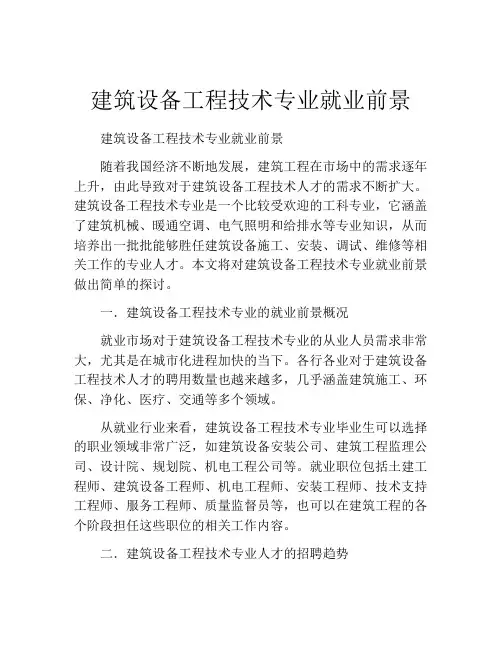 建筑设备工程技术专业就业前景

建筑设备工程技术专业就业前景

随着我国经济不断地发展，建筑工程在市场中的需求逐年上升，由此导致对于建筑设备工程技术人才的需求不断扩大。建筑设备工程技术专业是一个比较受欢迎的工科专业，它涵盖了建筑机械、暖通空调、电气照明和给排水等专业知识，从而培养出一批批能够胜任建筑设备施工、安装、调试、维修等相关工作的专业人才。本文将对建筑设备工程技术专业就业前景做出简单的探讨。

一．建筑设备工程技术专业的就业前景概况

就业市场对于建筑设备工程技术专业的从业人员需求非常大，尤其是在城市化进程加快的当下。各行各业对于建筑设备工程技术人才的聘用数量也越来越多，几乎涵盖建筑施工、环保、净化、医疗、交通等多个领域。

从就业行业来看，建筑设备工程技术专业毕业生可以选择的职业领域非常广泛，如建筑设备安装公司、建筑工程监理公司、设计院、规划院、机电工程公司等。就业职位包括土建工程师、建筑设备工程师、机电工程师、安装工程师、技术支持工程师、服务工程师、质量监督员等，也可以在建筑工程的各个阶段担任这些职位的相关工作内容。

二．建筑设备工程技术专业人才的招聘趋势